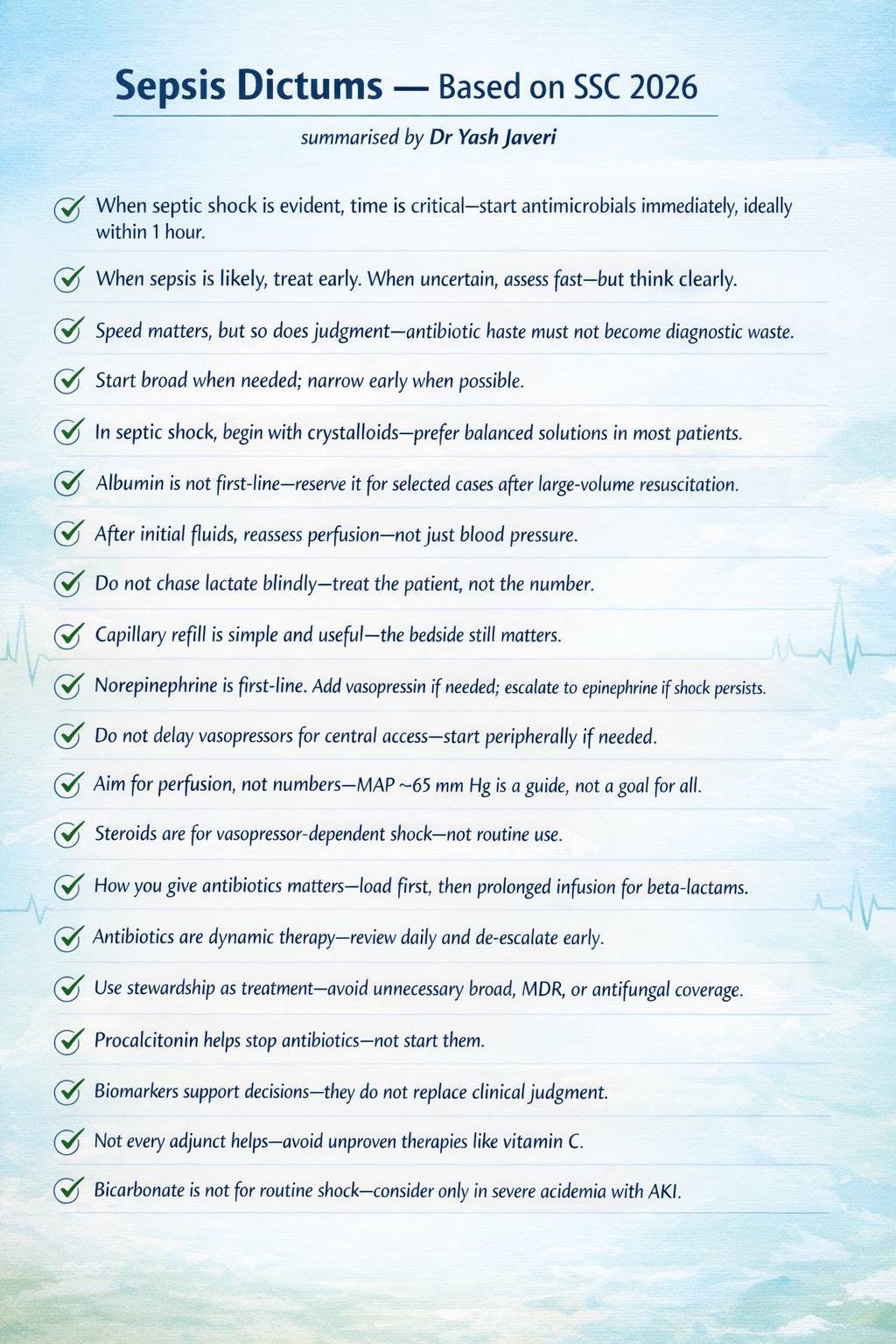 Sepsis Dictums — Based on SSC 2026

summarised by Dr Yash Javeri

✓ When septic shock is evident, time is critical—start antimicrobials immediately, ideally within 1 hour.

✓ When sepsis is likely, treat early. When uncertain, assess fast—but think clearly.

✓ Speed matters, but so does judgment—antibiotic haste must not become diagnostic waste.

✓ Start broad when needed; narrow early when possible.

✓ In septic shock, begin with crystalloids—prefer balanced solutions in most patients.

✓ Albumin is not first-line—reserve it for selected cases after large-volume resuscitation.

✓ After initial fluids, reassess perfusion—not just blood pressure.

✓ Do not chase lactate blindly—treat the patient, not the number.

✓ Capillary refill is simple and useful—the bedside still matters.

✓ Norepinephrine is first-line. Add vasopressin if needed; escalate to epinephrine if shock persists.

✓ Do not delay vasopressors for central access—start peripherally if needed.

✓ Aim for perfusion, not numbers—MAP ~65 mm Hg is a guide, not a goal for all.

✓ Steroids are for vasopressor-dependent shock—not routine use.

✓ How you give antibiotics matters—load first, then prolonged infusion for beta-lactams.

✓ Antibiotics are dynamic therapy—review daily and de-escalate early.

✓ Use stewardship as treatment—avoid unnecessary broad, MDR, or antifungal coverage.

✓ Procalcitonin helps stop antibiotics—not start them.

✓ Biomarkers support decisions—they do not replace clinical judgment.

✓ Not every adjunct helps—avoid unproven therapies like vitamin C.

✓ Bicarbonate is not for routine shock—consider only in severe acidemia with AKI.